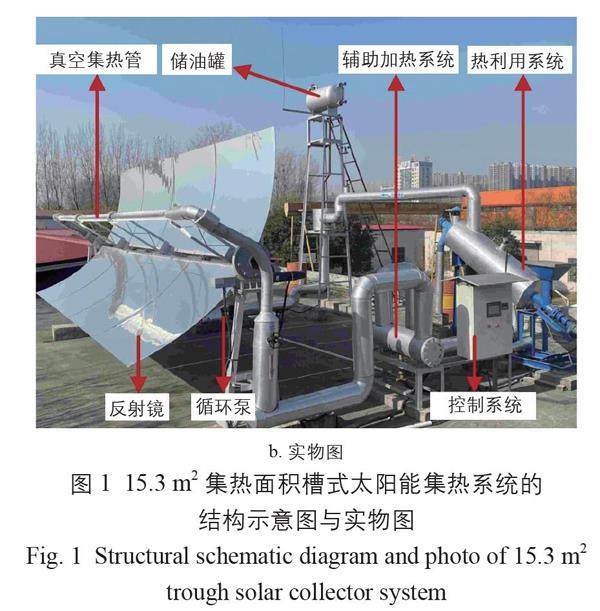 真空集热管

储油罐

辅助加热系统

热利用系统

反射镜

循环泵

控制系统

b. 实物图

图 1 15.3 $m^2$ 集热面积槽式太阳能集热系统的结构示意图与实物图

Fig. 1 Structural schematic diagram and photo of 15.3 $m^2$ trough solar collector system